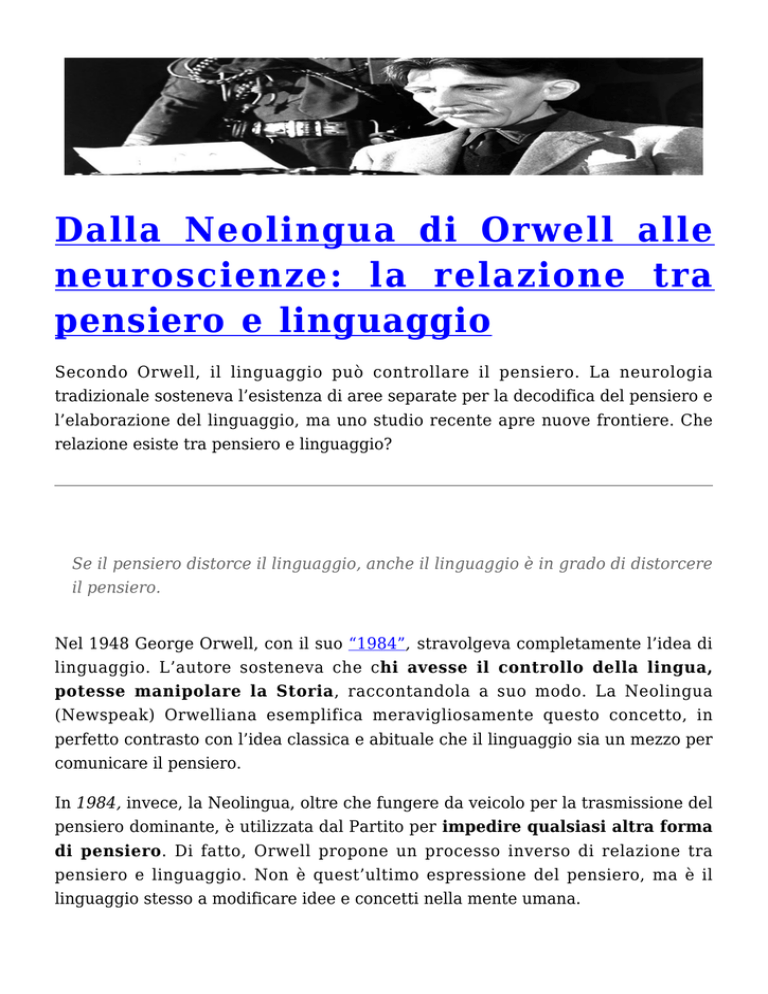 Dalla Neolingua di Orwell alle neuroscienze: la relazione tra pensiero e linguaggio

Secondo Orwell, il linguaggio può controllare il pensiero. La neurologia tradizionale sosteneva l'esistenza di aree separate per la decodifica del pensiero e l'elaborazione del linguaggio, ma uno studio recente apre nuove frontiere. Che relazione esiste tra pensiero e linguaggio?

Se il pensiero distorce il linguaggio, anche il linguaggio è in grado di distorcere il pensiero.

Nel 1948 George Orwell, con il suo "1984", stravolgeva completamente l'idea di linguaggio. L'autore sosteneva che chi avesse il controllo della lingua, potesse manipolare la Storia, raccontandola a suo modo. La Neolingua (Newspeak) Orwelliana esemplifica meravigliosamente questo concetto, in perfetto contrasto con l'idea classica e abituale che il linguaggio sia un mezzo per comunicare il pensiero.

In 1984, invece, la Neolingua, oltre che fungere da veicolo per la trasmissione del pensiero dominante, è utilizzata dal Partito per impedire qualsiasi altra forma di pensiero. Di fatto, Orwell propone un processo inverso di relazione tra pensiero e linguaggio. Non è quest'ultimo espressione del pensiero, ma è il linguaggio stesso a modificare idee e concetti nella mente umana.